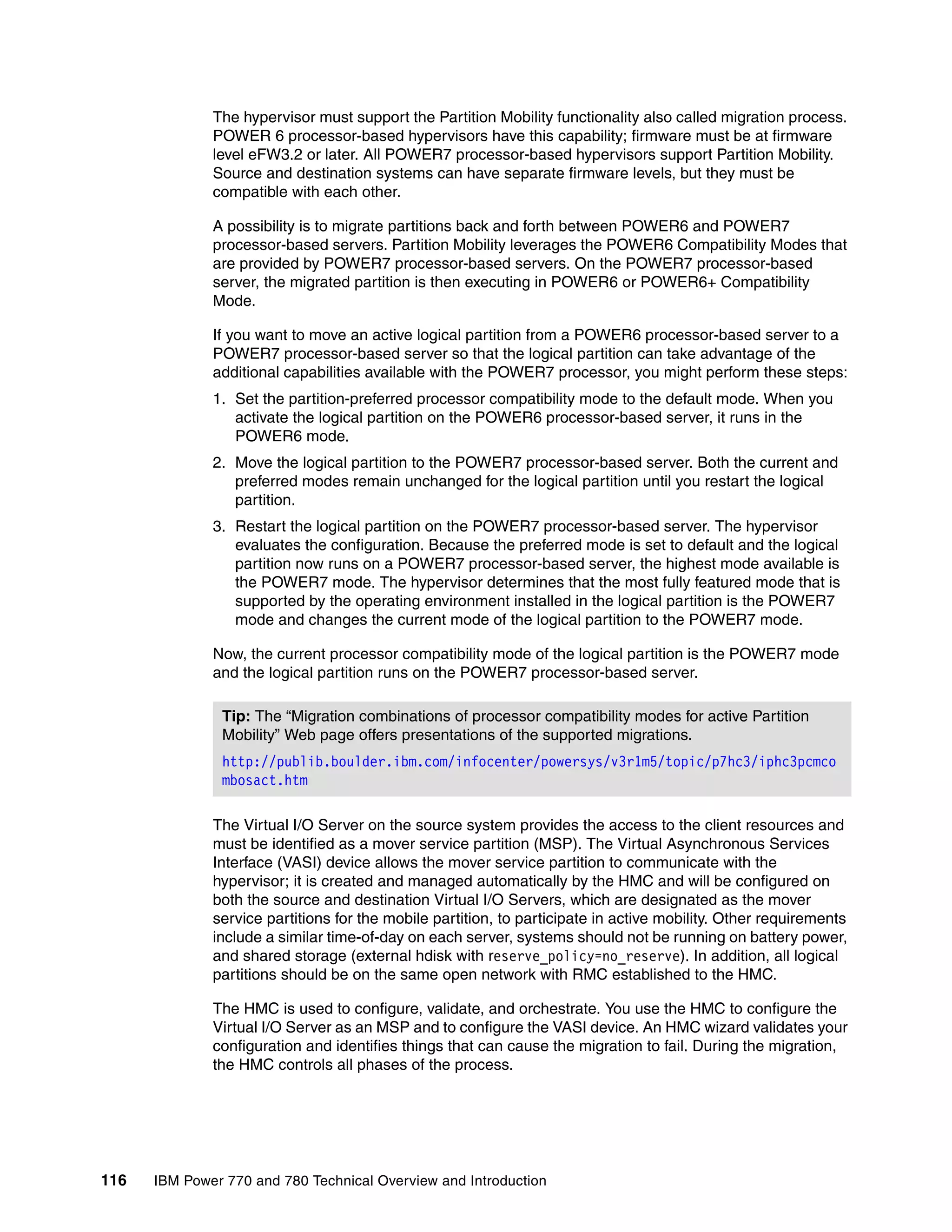 The hypervisor must support the Partition Mobility functionality also called migration process. POWER 6 processor-based hypervisors have this capability; firmware must be at firmware level eFW3.2 or later. All POWER7 processor-based hypervisors support Partition Mobility. Source and destination systems can have separate firmware levels, but they must be compatible with each other.

A possibility is to migrate partitions back and forth between POWER6 and POWER7 processor-based servers. Partition Mobility leverages the POWER6 Compatibility Modes that are provided by POWER7 processor-based servers. On the POWER7 processor-based server, the migrated partition is then executing in POWER6 or POWER6+ Compatibility Mode.

If you want to move an active logical partition from a POWER6 processor-based server to a POWER7 processor-based server so that the logical partition can take advantage of the additional capabilities available with the POWER7 processor, you might perform these steps:

1. Set the partition-preferred processor compatibility mode to the default mode. When you activate the logical partition on the POWER6 processor-based server, it runs in the POWER6 mode.

2. Move the logical partition to the POWER7 processor-based server. Both the current and preferred modes remain unchanged for the logical partition until you restart the logical partition.

3. Restart the logical partition on the POWER7 processor-based server. The hypervisor evaluates the configuration. Because the preferred mode is set to default and the logical partition now runs on a POWER7 processor-based server, the highest mode available is the POWER7 mode. The hypervisor determines that the most fully featured mode that is supported by the operating environment installed in the logical partition is the POWER7 mode and changes the current mode of the logical partition to the POWER7 mode.

Now, the current processor compatibility mode of the logical partition is the POWER7 mode and the logical partition runs on the POWER7 processor-based server.

Tip: The “Migration combinations of processor compatibility modes for active Partition Mobility” Web page offers presentations of the supported migrations.

http://publib.boulder.ibm.com/infocenter/powersys/v3r1m5/topic/p7hc3/iphc3pcmcombosact.htm

The Virtual I/O Server on the source system provides the access to the client resources and must be identified as a mover service partition (MSP). The Virtual Asynchronous Services Interface (VASI) device allows the mover service partition to communicate with the hypervisor; it is created and managed automatically by the HMC and will be configured on both the source and destination Virtual I/O Servers, which are designated as the mover service partitions for the mobile partition, to participate in active mobility. Other requirements include a similar time-of-day on each server, systems should not be running on battery power, and shared storage (external hdisk with reserve_policy=no_reserve). In addition, all logical partitions should be on the same open network with RMC established to the HMC.

The HMC is used to configure, validate, and orchestrate. You use the HMC to configure the Virtual I/O Server as an MSP and to configure the VASI device. An HMC wizard validates your configuration and identifies things that can cause the migration to fail. During the migration, the HMC controls all phases of the process.

116 IBM Power 770 and 780 Technical Overview and Introduction